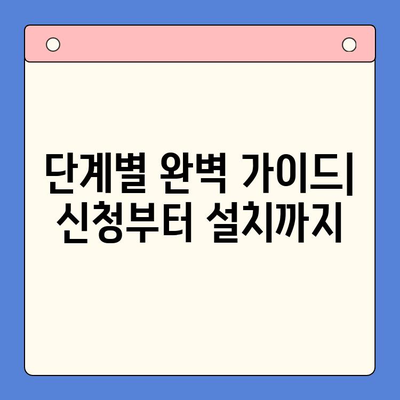 단계별 완벽 가이드| 신청부터 설치까지